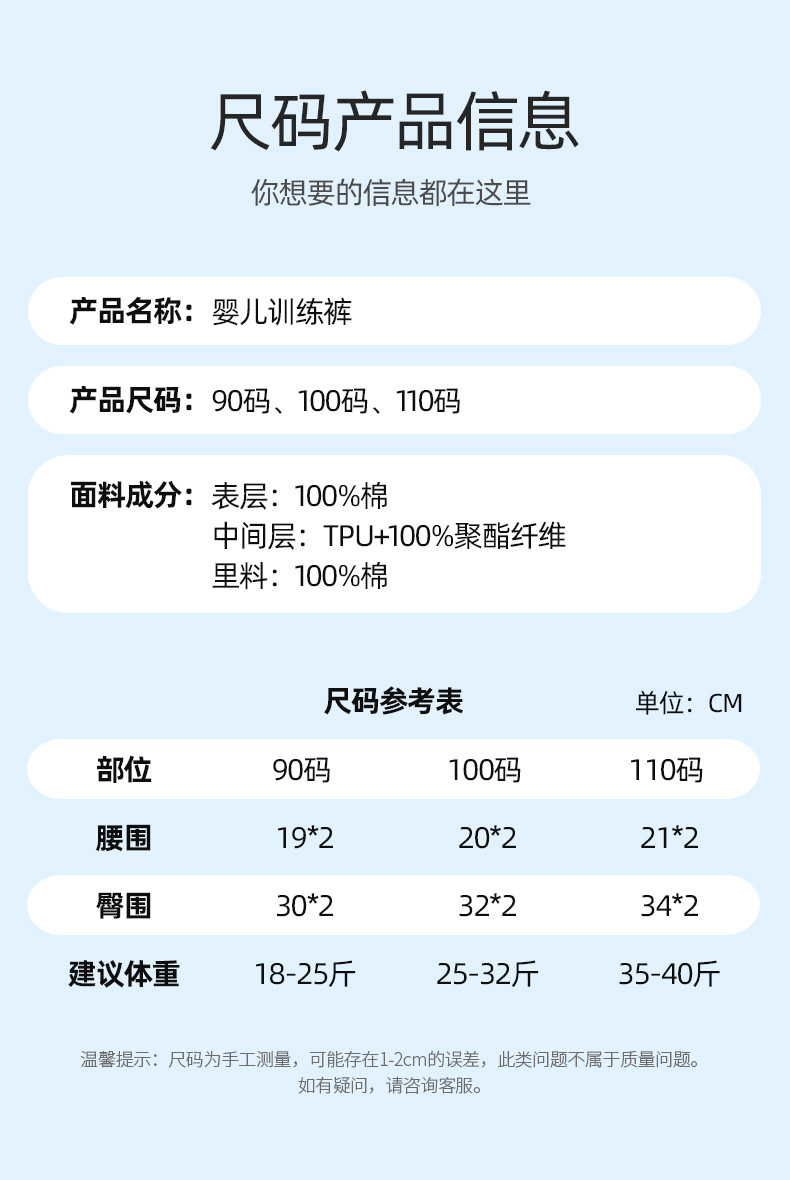 尺码产品信息

你想要的信息都在这里

产品名称：婴儿训练裤

产品尺码：90码、100码、110码

面料成分：表层：100%棉
中间层：TPU+100%聚酯纤维
里料：100%棉

尺码参考表

单位：CM

| 部位 | 90码 | 100码 | 110码 |
|---|---|---|---|
| 腰围 | 19*2 | 20*2 | 21*2 |
| 臀围 | 30*2 | 32*2 | 34*2 |
| 建议体重 | 18-25斤 | 25-32斤 | 35-40斤 |

温馨提示：尺码为手工测量，可能存在1-2cm的误差，此类问题不属于质量问题。
如有疑问，请咨询客服。